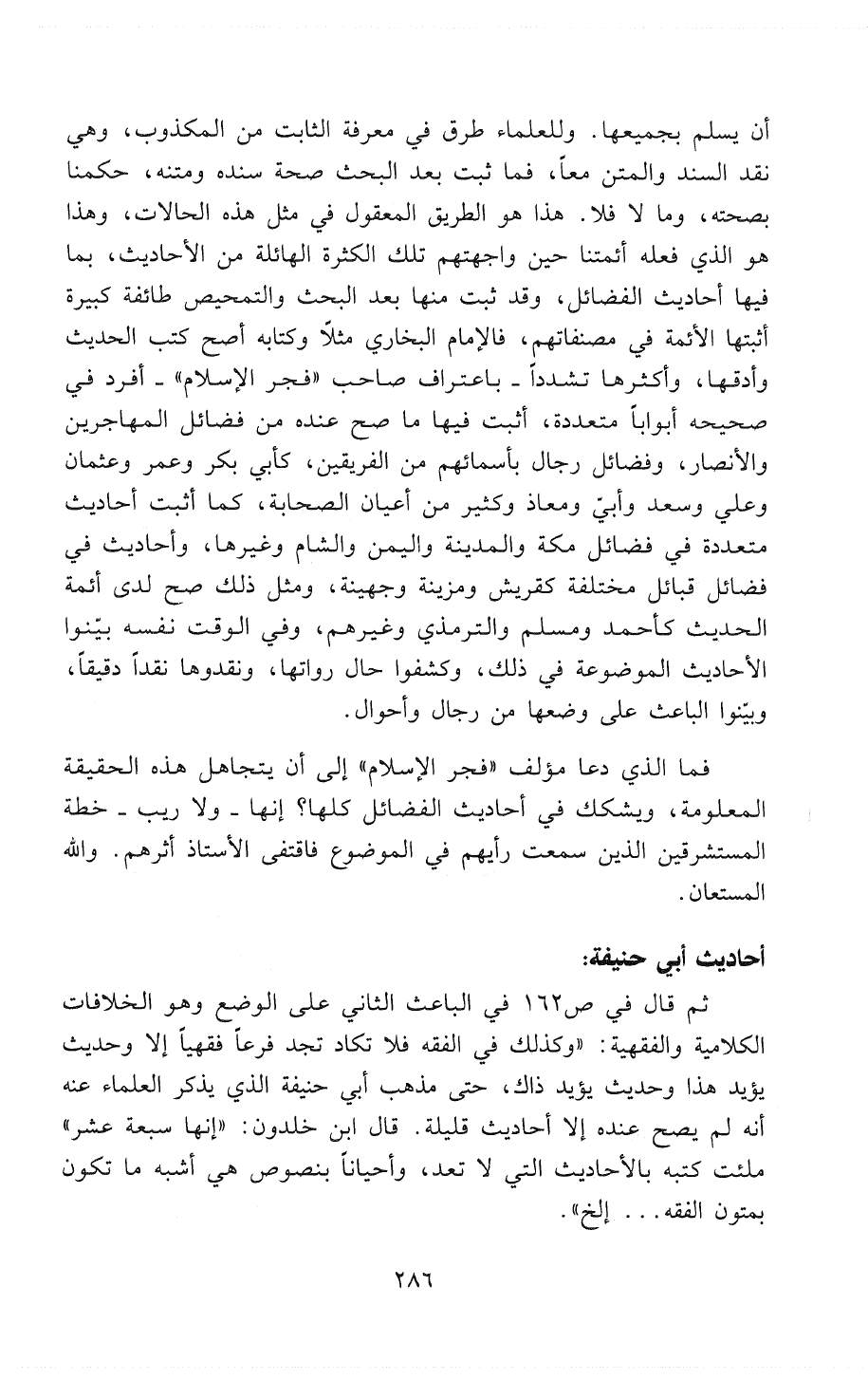 أن يسلم بجميعها. وللعلماء طرق في معرفة الثابت من المكذوب، وهي نقد السند والمتن معاً، فما ثبت بعد البحث صحة سنده ومتنه، حكمنا بصحته، وما لا فلا. هذا هو الطريق المعقول في مثل هذه الحالات، وهذا هو الذي فعله أئمتنا حين واجهتهم تلك الكثرة الهائلة من الأحاديث، بما فيها أحاديث الفضائل، وقد ثبت منها بعد البحث والتمحيص طائفة كبيرة أثبتها الأئمة في مصنفاتهم، فالإمام البخاري مثلاً وكتابه أصح كتب الحديث وأدقها، وأكثرها تشدداً ـ باعتراف صاحب «فجر الإسلام» ـ أفرد في صحيحه أبواباً متعددة، أثبت فيها ما صح عنده من فضائل المهاجرين والأنصار، وفضائل رجال بأسمائهم من الفريقين، كأبي بكر وعمر وعثمان وعلي وسعد وأبيّ ومعاذ وكثير من أعيان الصحابة، كما أثبت أحاديث متعددة في فضائل مكة والمدينة واليمن والشام وغيرها، وأحاديث في فضائل قبائل مختلفة كقريش ومزينة وجهينة، ومثل ذلك صح لدى أئمة الحديث كأحمد ومسلم والترمذي وغيرهم، وفي الوقت نفسه بيّنوا الأحاديث الموضوعة في ذلك، وكشفوا حال رواتها، ونقدوها نقداً دقيقاً، وبيّنوا الباعث على وضعها من رجال وأحوال.

فما الذي دعا مؤلف «فجر الإسلام» إلى أن يتجاهل هذه الحقيقة المعلومة، ويشكك في أحاديث الفضائل كلها؟ إنها ـ ولا ريب ـ خطة المستشرقين الذين سمعت رأيهم في الموضوع فاقتفى الأستاذ أثرهم. والله المستعان.

أحاديث أبي حنيفة:

ثم قال في ص١٦٢ في الباعث الثاني على الوضع وهو الخلافات الكلامية والفقهية: «وكذلك في الفقه فلا تكاد تجد فرعاً فقهياً إلا وحديث يؤيد هذا وحديث يؤيد ذاك، حتى مذهب أبي حنيفة الذي يذكر العلماء عنه أنه لم يصح عنده إلا أحاديث قليلة. قال ابن خلدون: «إنها سبعة عشر» ملئت كتبه بالأحاديث التي لا تعد، وأحياناً بنصوص هي أشبه ما تكون بمتون الفقه... إلخ».

٢٨٦